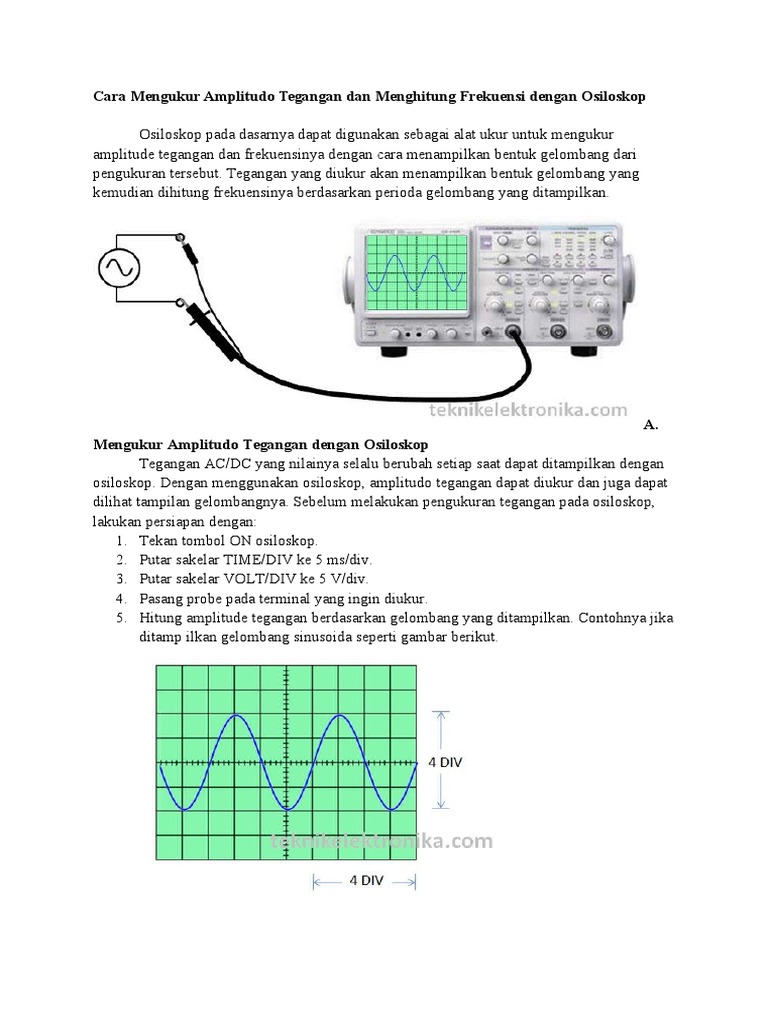 Cara Mengukur Amplitudo Tegangan dan Menghitung Frekuensi dengan Osiloskop

Osiloskop pada dasarnya dapat digunakan sebagai alat ukur untuk mengukur amplitude tegangan dan frekuensinya dengan cara menampilkan bentuk gelombang dari pengukuran tersebut. Tegangan yang diukur akan menampilkan bentuk gelombang yang kemudian dihitung frekuensinya berdasarkan perioda gelombang yang ditampilkan.

teknikelektronika.com

A.

Mengukur Amplitudo Tegangan dengan Osiloskop

Tegangan AC/DC yang nilainya selalu berubah setiap saat dapat ditampilkan dengan osiloskop. Dengan menggunakan osiloskop, amplitudo tegangan dapat diukur dan juga dapat dilihat tampilan gelombangnya. Sebelum melakukan pengukuran tegangan pada osiloskop, lakukan persiapan dengan:

1. Tekan tombol ON osiloskop.
2. Putar sakelar TIME/DIV ke 5 ms/div.
3. Putar sakelar VOLT/DIV ke 5 V/div.
4. Pasang probe pada terminal yang ingin diukur.
5. Hitung amplitude tegangan berdasarkan gelombang yang ditampilkan. Contohnya jika ditamp ilkan gelombang sinusoida seperti gambar berikut.

4 DIV

teknikelektronika.com

4 DIV